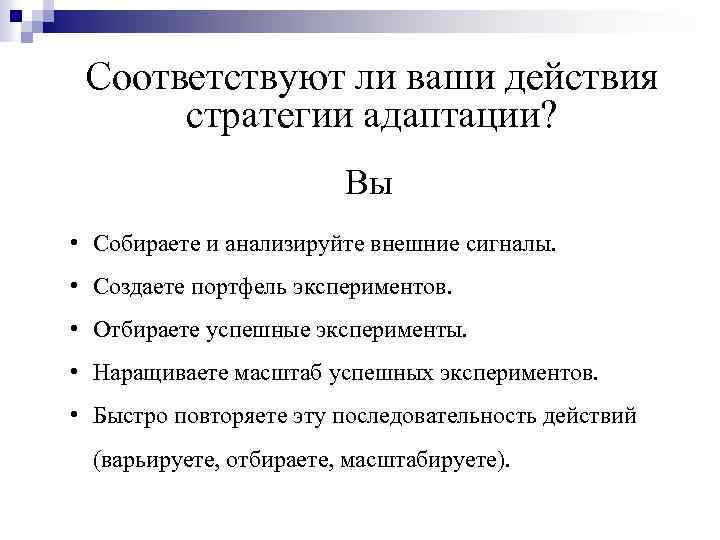 Соответствуют ли ваши действия стратегии адаптации?

Вы

• Собираете и анализируйте внешние сигналы.
• Создаете портфель экспериментов.
• Отбираете успешные эксперименты.
• Наращиваете масштаб успешных экспериментов.
• Быстро повторяете эту последовательность действий (варьируете, отбираете, масштабируете).